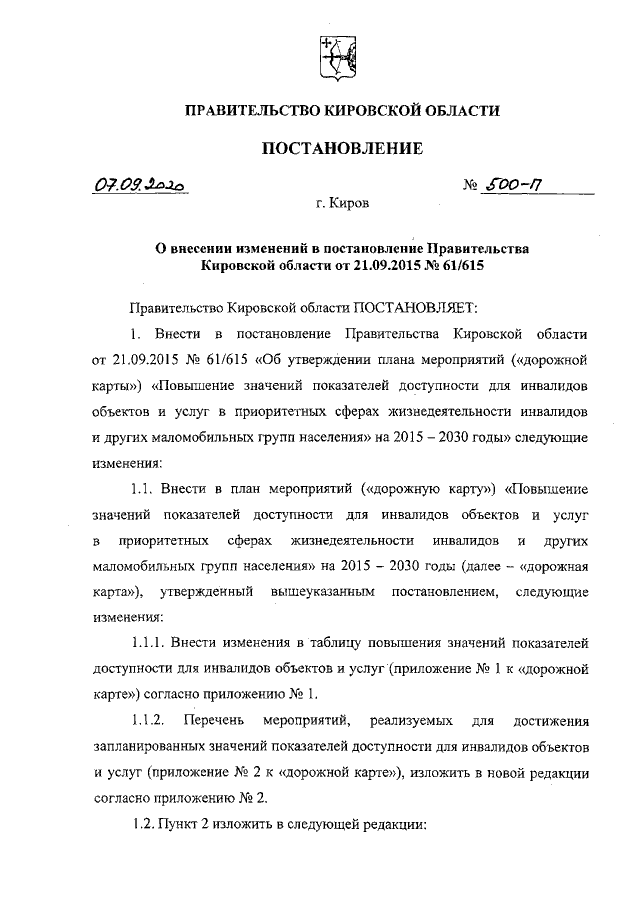 ПРАВИТЕЛЬСТВО КИРОВСКОЙ ОБЛАСТИ

ПОСТАНОВЛЕНИЕ

07.09.2020 № 500-П

г. Киров

О внесении изменений в постановление Правительства Кировской области от 21.09.2015 № 61/615

Правительство Кировской области ПОСТАНОВЛЯЕТ:

1. Внести в постановление Правительства Кировской области от 21.09.2015 № 61/615 «Об утверждении плана мероприятий («дорожной карты») «Повышение значений показателей доступности для инвалидов объектов и услуг в приоритетных сферах жизнедеятельности инвалидов и других маломобильных групп населения» на 2015 – 2030 годы» следующие изменения:

1.1. Внести в план мероприятий («дорожную карту») «Повышение значений показателей доступности для инвалидов объектов и услуг в приоритетных сферах жизнедеятельности инвалидов и других маломобильных групп населения» на 2015 – 2030 годы (далее – «дорожная карта»), утвержденный вышеуказанным постановлением, следующие изменения:

1.1.1. Внести изменения в таблицу повышения значений показателей доступности для инвалидов объектов и услуг (приложение № 1 к «дорожной карте») согласно приложению № 1.

1.1.2. Перечень мероприятий, реализуемых для достижения запланированных значений показателей доступности для инвалидов объектов и услуг (приложение № 2 к «дорожной карте»), изложить в новой редакции согласно приложению № 2.

1.2. Пункт 2 изложить в следующей редакции: